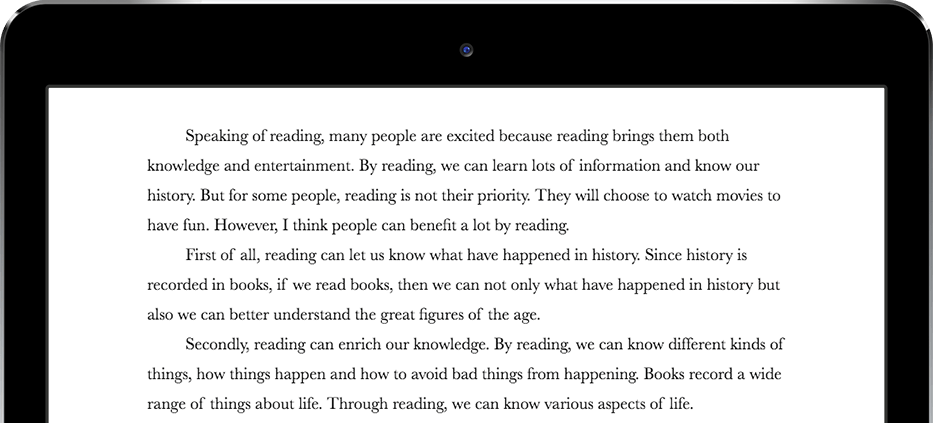 Speaking of reading, many people are excited because reading brings them both knowledge and entertainment. By reading, we can learn lots of information and know our history. But for some people, reading is not their priority. They will choose to watch movies to have fun. However, I think people can benefit a lot by reading.

First of all, reading can let us know what have happened in history. Since history is recorded in books, if we read books, then we can not only what have happened in history but also we can better understand the great figures of the age.

Secondly, reading can enrich our knowledge. By reading, we can know different kinds of things, how things happen and how to avoid bad things from happening. Books record a wide range of things about life. Through reading, we can know various aspects of life.